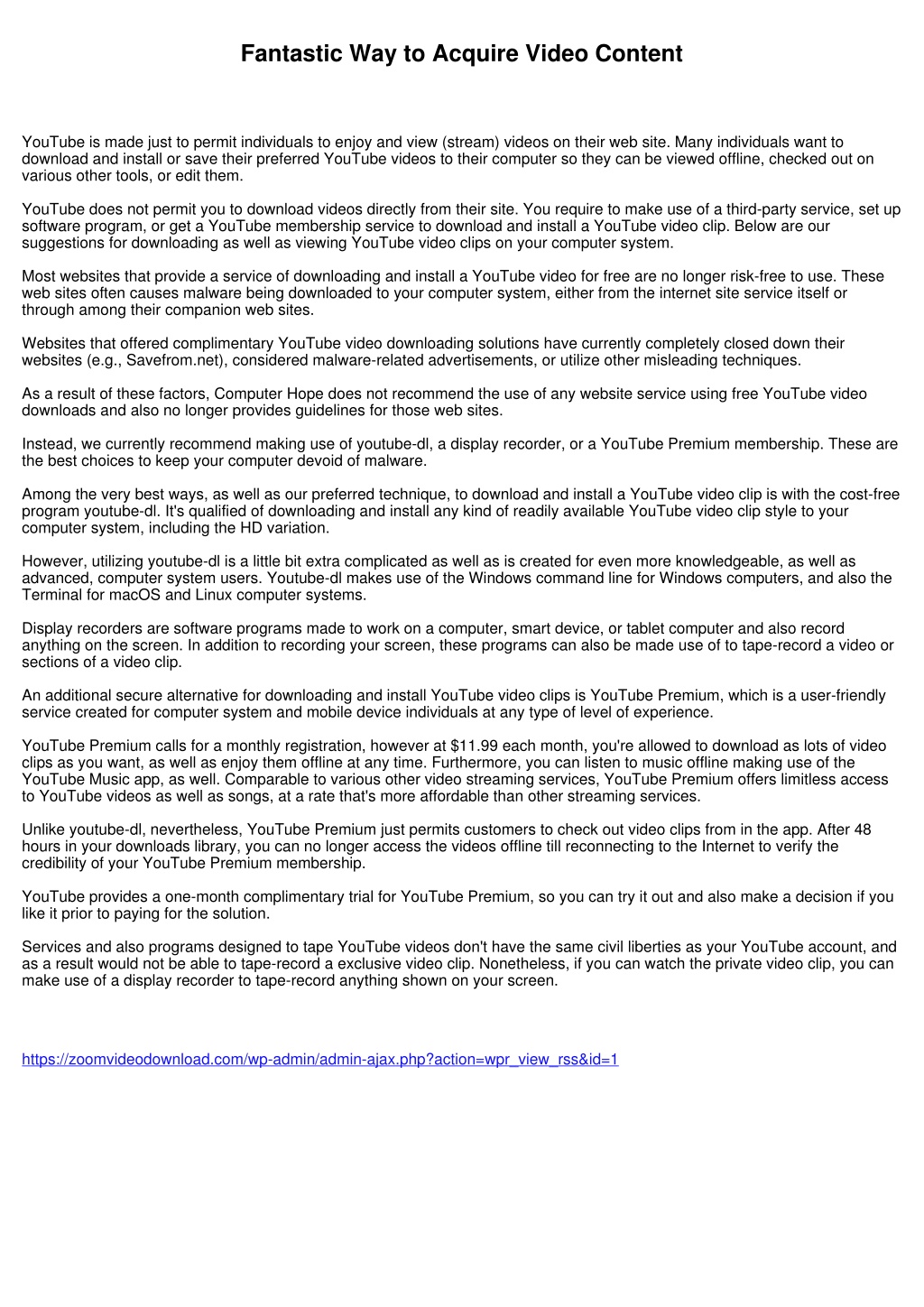 Fantastic Way to Acquire Video Content

YouTube is made just to permit individuals to enjoy and view (stream) videos on their web site. Many individuals want to download and install or save their preferred YouTube videos to their computer so they can be viewed offline, checked out on various other tools, or edit them.

YouTube does not permit you to download videos directly from their site. You require to make use of a third-party service, set up software program, or get a YouTube membership service to download and install a YouTube video clip. Below are our suggestions for downloading as well as viewing YouTube video clips on your computer system.

Most websites that provide a service of downloading and install a YouTube video for free are no longer risk-free to use. These web sites often causes malware being downloaded to your computer system, either from the internet site service itself or through among their companion web sites.

Websites that offered complimentary YouTube video downloading solutions have currently completely closed down their websites (e.g., Savefrom.net), considered malware-related advertisements, or utilize other misleading techniques.

As a result of these factors, Computer Hope does not recommend the use of any website service using free YouTube video downloads and also no longer provides guidelines for those web sites.

Instead, we currently recommend making use of youtube-dl, a display recorder, or a YouTube Premium membership. These are the best choices to keep your computer devoid of malware.

Among the very best ways, as well as our preferred technique, to download and install a YouTube video clip is with the cost-free program youtube-dl. It's qualified of downloading and install any kind of readily available YouTube video clip style to your computer system, including the HD variation.

However, utilizing youtube-dl is a little bit extra complicated as well as is created for even more knowledgeable, as well as advanced, computer system users. Youtube-dl makes use of the Windows command line for Windows computers, and also the Terminal for macOS and Linux computer systems.

Display recorders are software programs made to work on a computer, smart device, or tablet computer and also record anything on the screen. In addition to recording your screen, these programs can also be made use of to tape-record a video or sections of a video clip.

An additional secure alternative for downloading and install YouTube video clips is YouTube Premium, which is a user-friendly service created for computer system and mobile device individuals at any type of level of experience.

YouTube Premium calls for a monthly registration, however at $11.99 each month, you're allowed to download as lots of video clips as you want, as well as enjoy them offline at any time. Furthermore, you can listen to music offline making use of the YouTube Music app, as well. Comparable to various other video streaming services, YouTube Premium offers limitless access to YouTube videos as well as songs, at a rate that's more affordable than other streaming services.

Unlike youtube-dl, nevertheless, YouTube Premium just permits customers to check out video clips from in the app. After 48 hours in your downloads library, you can no longer access the videos offline till reconnecting to the Internet to verify the credibility of your YouTube Premium membership.

YouTube provides a one-month complimentary trial for YouTube Premium, so you can try it out and also make a decision if you like it prior to paying for the solution.

Services and also programs designed to tape YouTube videos don't have the same civil liberties as your YouTube account, and as a result would not be able to tape-record a exclusive video clip. Nonetheless, if you can watch the private video clip, you can make use of a display recorder to tape-record anything shown on your screen.

https://zoomvideodownload.com/wp-admin/admin-ajax.php?action=wpr_view_rss&id=1